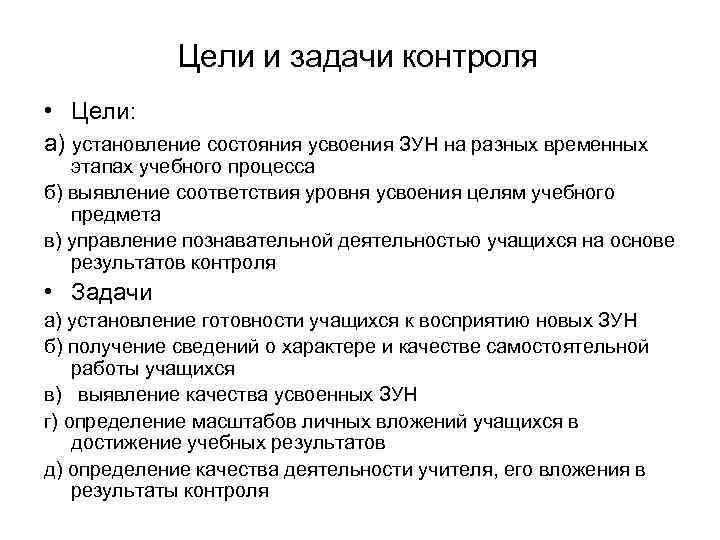 Цели и задачи контроля

• Цели:

а) установление состояния усвоения ЗУН на разных временных этапах учебного процесса

б) выявление соответствия уровня усвоения целям учебного предмета

в) управление познавательной деятельностью учащихся на основе результатов контроля

• Задачи

а) установление готовности учащихся к восприятию новых ЗУН

б) получение сведений о характере и качестве самостоятельной работы учащихся

в) выявление качества усвоенных ЗУН

г) определение масштабов личных вложений учащихся в достижение учебных результатов

д) определение качества деятельности учителя, его вложения в результаты контроля